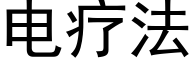 电疗法